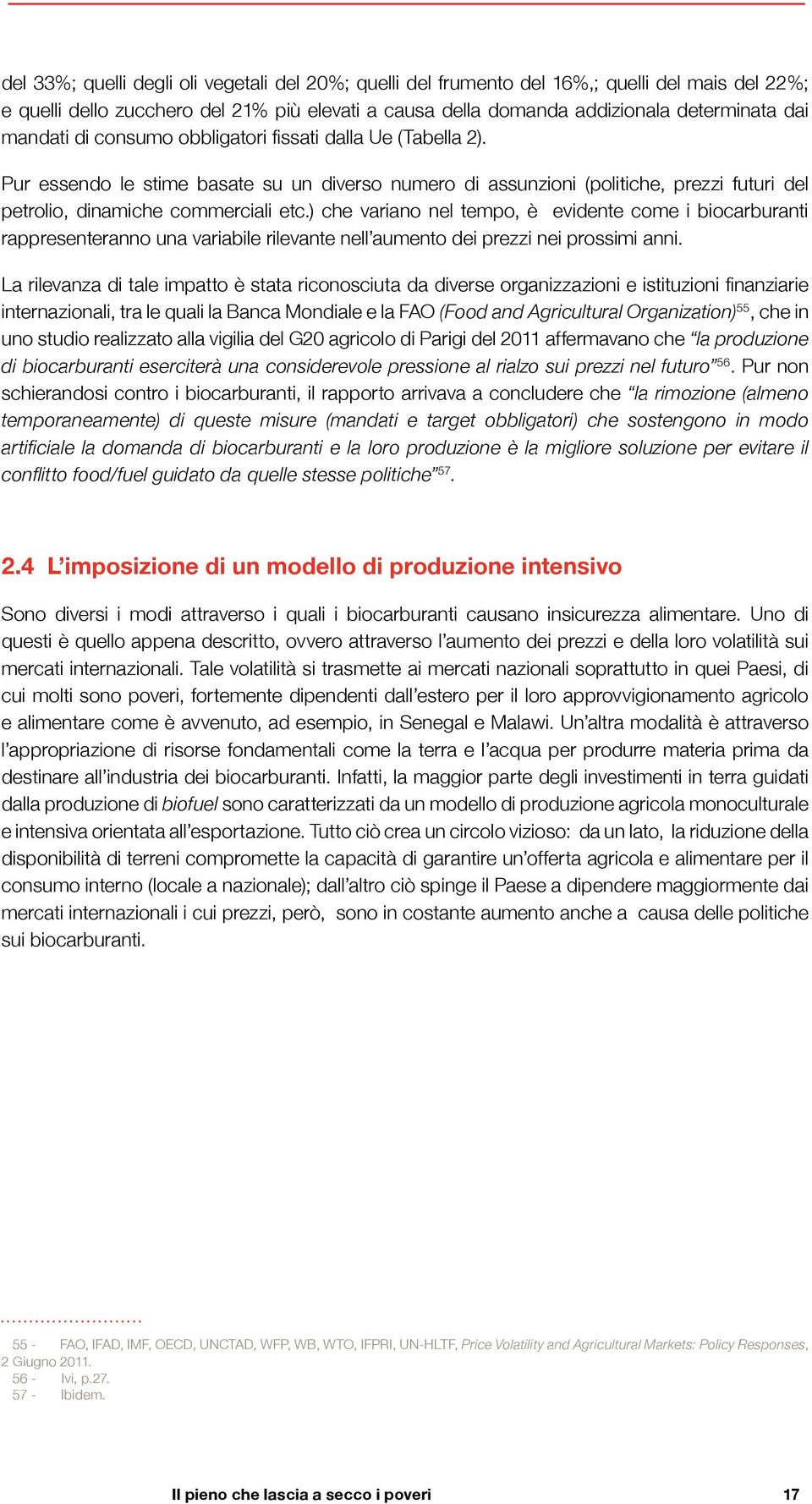 del 33%; quelli degli oli vegetali del 20%; quelli del frumento del 16%,; quelli del mais del 22%; e quelli dello zucchero del 21% più elevati a causa della domanda addizionala determinata dai mandati di consumo obbligatori fissati dalla Ue (Tabella 2).

Pur essendo le stime basate su un diverso numero di assunzioni (politiche, prezzi futuri del petrolio, dinamiche commerciali etc.) che variano nel tempo, è evidente come i biocarburanti rappresenteranno una variabile rilevante nell'aumento dei prezzi nei prossimi anni.

La rilevanza di tale impatto è stata riconosciuta da diverse organizzazioni e istituzioni finanziarie internazionali, tra le quali la Banca Mondiale e la FAO (Food and Agricultural Organization)$^{55}$, che in uno studio realizzato alla vigilia del G20 agricolo di Parigi del 2011 affermavano che "la produzione di biocarburanti eserciterà una considerevole pressione al rialzo sui prezzi nel futuro"$^{56}$. Pur non schierandosi contro i biocarburanti, il rapporto arrivava a concludere che "la rimozione (almeno temporaneamente) di queste misure (mandati e target obbligatori) che sostengono in modo artificiale la domanda di biocarburanti e la loro produzione è la migliore soluzione per evitare il conflitto food/fuel guidato da quelle stesse politiche"$^{57}$.

2.4 L'imposizione di un modello di produzione intensivo

Sono diversi i modi attraverso i quali i biocarburanti causano insicurezza alimentare. Uno di questi è quello appena descritto, ovvero attraverso l'aumento dei prezzi e della loro volatilità sui mercati internazionali. Tale volatilità si trasmette ai mercati nazionali soprattutto in quei Paesi, di cui molti sono poveri, fortemente dipendenti dall'estero per il loro approvvigionamento agricolo e alimentare come è avvenuto, ad esempio, in Senegal e Malawi. Un'altra modalità è attraverso l'appropriazione di risorse fondamentali come la terra e l'acqua per produrre materia prima da destinare all'industria dei biocarburanti. Infatti, la maggior parte degli investimenti in terra guidati dalla produzione di biofuel sono caratterizzati da un modello di produzione agricola monoculturale e intensiva orientata all'esportazione. Tutto ciò crea un circolo vizioso: da un lato, la riduzione della disponibilità di terreni compromette la capacità di garantire un'offerta agricola e alimentare per il consumo interno (locale a nazionale); dall'altro ciò spinge il Paese a dipendere maggiormente dai mercati internazionali i cui prezzi, però, sono in costante aumento anche a causa delle politiche sui biocarburanti.

55 - FAO, IFAD, IMF, OECD, UNCTAD, WFP, WB, WTO, IFPRI, UN-HLTF, Price Volatility and Agricultural Markets: Policy Responses, 2 Giugno 2011.
56 - Ivi, p.27.
57 - Ibidem.

Il pieno che lascia a secco i poveri 17